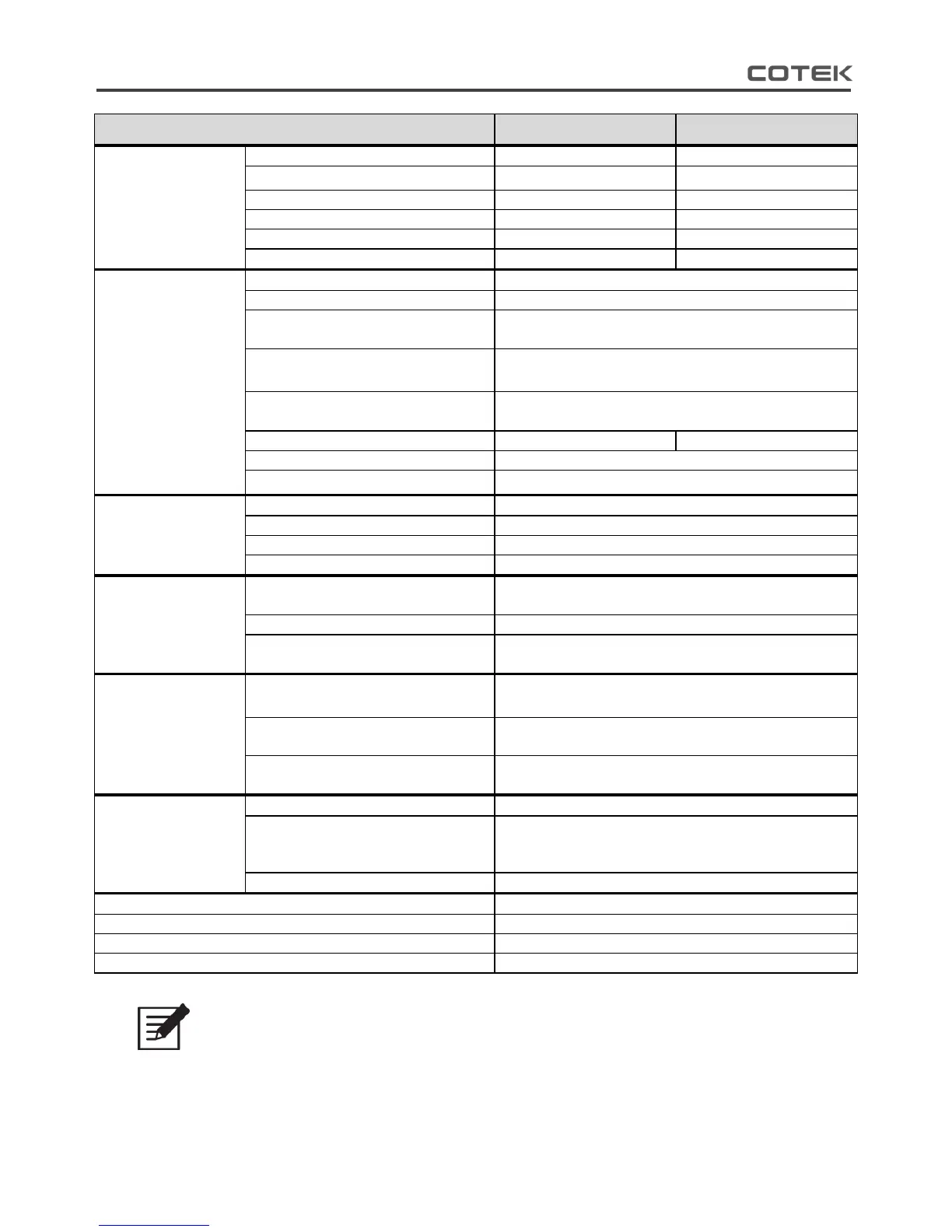 COTEK